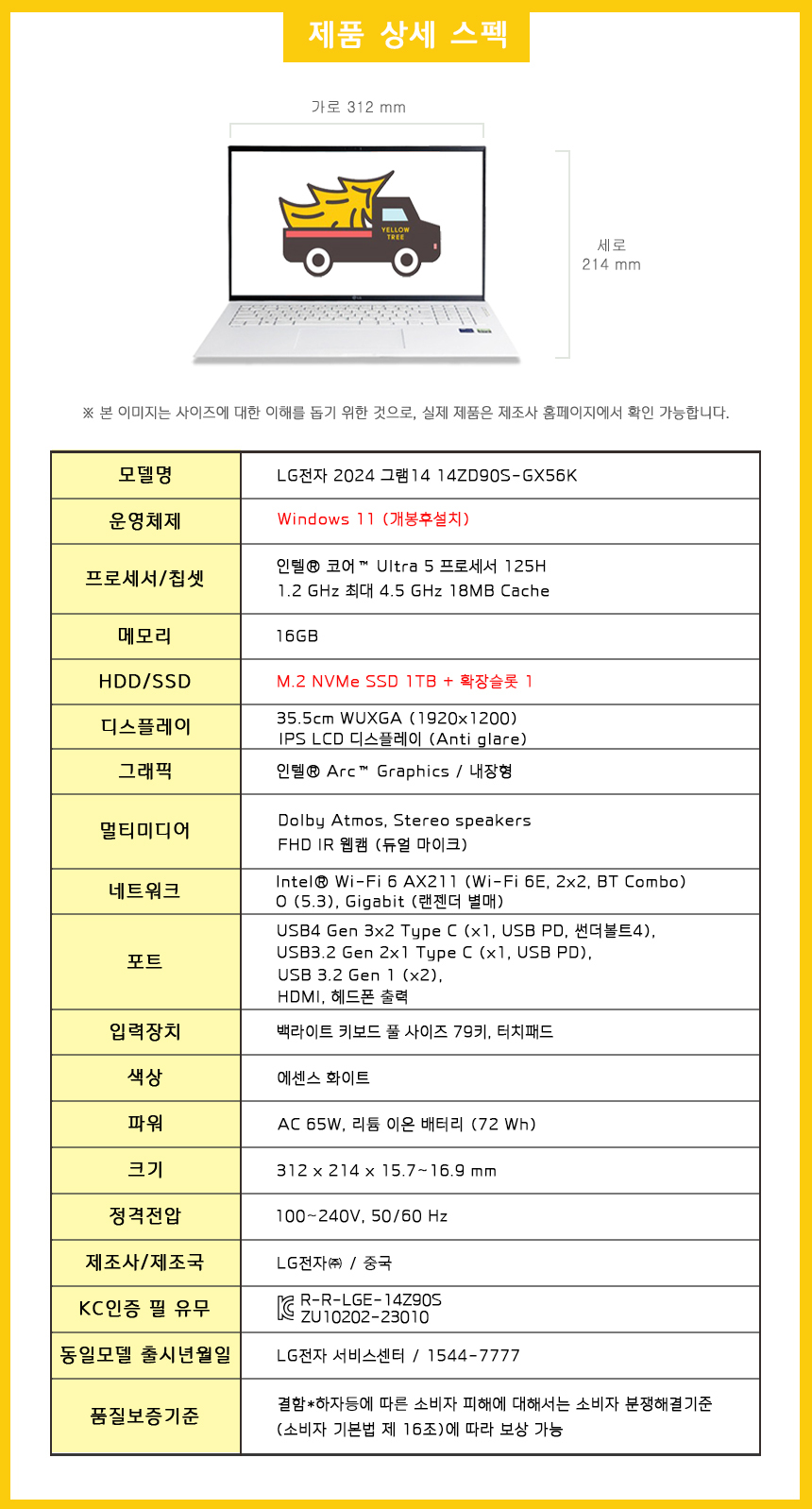 제품 상세 스펙

가로 312 mm

YELLOW TREE

세로 214 mm

※ 본 이미지는 사이즈에 대한 이해를 돕기 위한 것으로, 실제 제품은 제조사 홈페이지에서 확인 가능합니다.

| 모델명 | LG전자 2024 그램14 14ZD90S-GX56K |
|---|---|
| 운영체제 | Windows 11 (개봉후설치) |
| 프로세서/칩셋 | 인텔® 코어™ Ultra 5 프로세서 125H 1.2 GHz 최대 4.5 GHz 18MB Cache |
| 메모리 | 16GB |
| HDD/SSD | M.2 NVMe SSD 1TB + 확장슬롯 1 |
| 디스플레이 | 35.5cm WUXGA (1920x1200) IPS LCD 디스플레이 (Anti glare) |
| 그래픽 | 인텔® Arc™ Graphics / 내장형 |
| 멀티미디어 | Dolby Atmos, Stereo speakers FHD IR 웹캠 (듀얼 마이크) |
| 네트워크 | Intel® Wi-Fi 6 AX211 (Wi-Fi 6E, 2x2, BT Combo) O (5.3), Gigabit (랜젠더 별매) |
| 포트 | USB4 Gen 3x2 Type C (x1, USB PD, 썬더볼트4), USB3.2 Gen 2x1 Type C (x1, USB PD), USB 3.2 Gen 1 (x2), HDMI, 헤드폰 출력 |
| 입력장치 | 백라이트 키보드 풀 사이즈 79키, 터치패드 |
| 색상 | 에센스 화이트 |
| 파워 | AC 65W, 리튬 이온 배터리 (72 Wh) |
| 크기 | 312 x 214 x 15.7~16.9 mm |
| 정격전압 | 100~240V, 50/60 Hz |
| 제조사/제조국 | LG전자㈜ / 중국 |
| KC인증 필 유무 | R-R-LGE-14Z90S ZU10202-23010 |
| 동일모델 출시년월일 | LG전자 서비스센터 / 1544-7777 |
| 품질보증기준 | 결함*하자등에 따른 소비자 피해에 대해서는 소비자 분쟁해결기준 (소비자 기본법 제 16조)에 따라 보상 가능 |